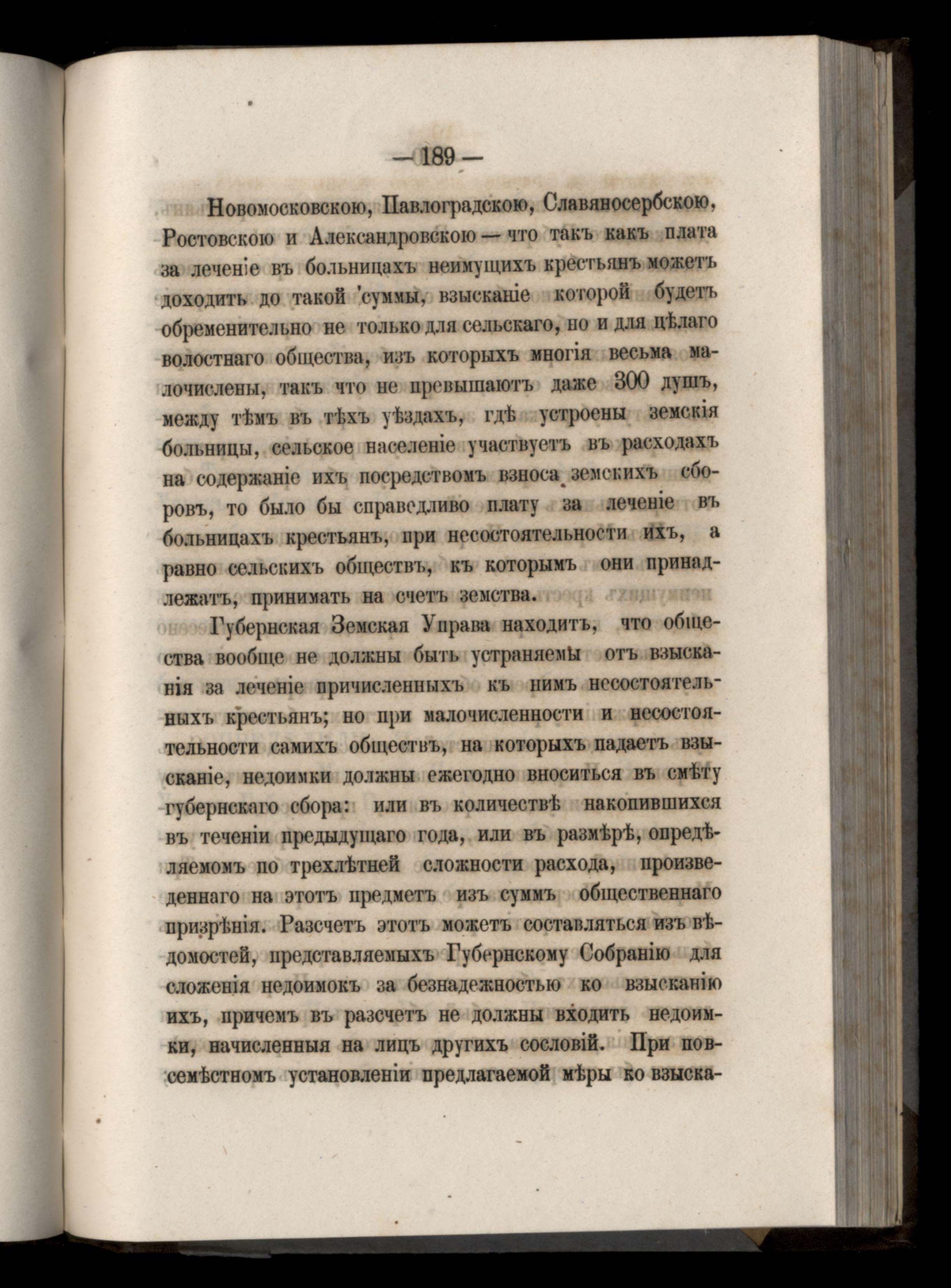 — 189 —

Новомосковскою, Павлоградскою, Славяносербскою, Ростовскою и Александровскою — что такъ какъ плата за леченіе въ больницахъ неимущихъ крестьянъ можетъ доходить до такой суммы, взысканіе которой будетъ обременительно не только для сельскаго, но и для цѣлаго волостнаго общества, изъ которыхъ многія весьма малочислены, такъ что не превышаютъ даже 300 душъ, между тѣмъ въ тѣхъ уѣздахъ, гдѣ устроены земскія больницы, сельское населеніе участвуетъ въ расходахъ на содержаніе ихъ посредствомъ взноса земскихъ сборовъ, то было бы справедливо плату за леченіе въ больницахъ крестьянъ, при несостоятельности ихъ, а равно сельскихъ обществъ, къ которымъ они принадлежатъ, принимать на счетъ земства.

Губернская Земская Управа находитъ, что общества вообще не должны быть устраняемы отъ взысканія за леченіе причисленныхъ къ нимъ несостоятельныхъ крестьянъ; но при малочисленности и несостоятельности самихъ обществъ, на которыхъ падаетъ взысканіе, недоимки должны ежегодно вноситься въ смѣту губернскаго сбора: или въ количествѣ накопившихся въ теченіи предыдущаго года, или въ размѣрѣ, опредѣляемомъ по трехлѣтней сложности расхода, произведеннаго на этотъ предметъ изъ суммъ общественнаго призрѣнія. Разсчетъ этотъ можетъ составляться изъ вѣдомостей, представляемыхъ Губернскому Собранію для сложенія недоимокъ за безнадежностью ко взысканію ихъ, причемъ въ разсчетъ не должны входить недоимки, начисленныя на лицъ другихъ сословій. При повсемѣстномъ установленіи предлагаемой мѣры ко взыска-